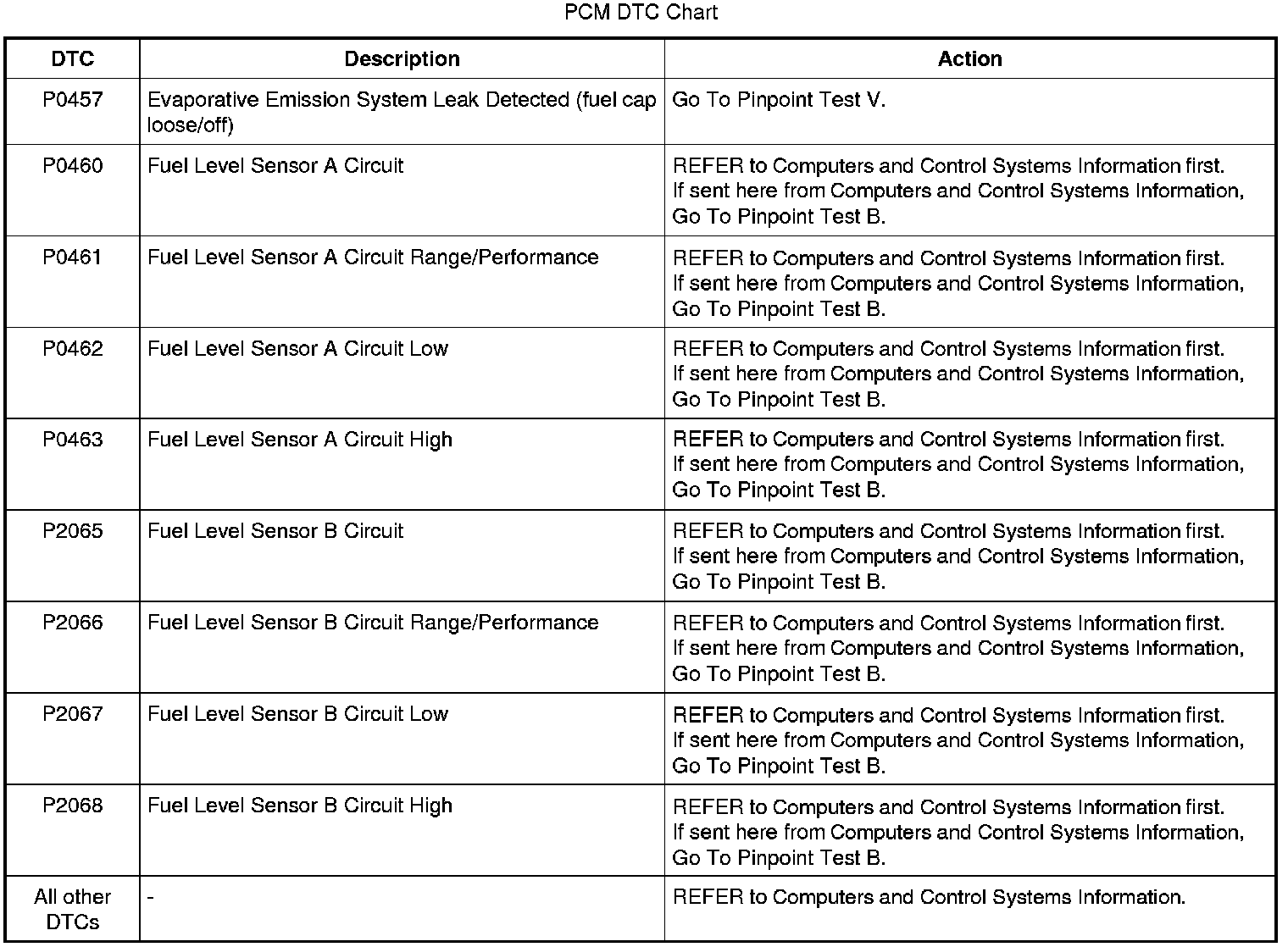 PCM DTC Chart

| DTC | Description | Action |
|---|---|---|
| P0457 | Evaporative Emission System Leak Detected (fuel cap loose/off) | Go To Pinpoint Test V. |
| P0460 | Fuel Level Sensor A Circuit | REFER to Computers and Control Systems Information first. If sent here from Computers and Control Systems Information, Go To Pinpoint Test B. |
| P0461 | Fuel Level Sensor A Circuit Range/Performance | REFER to Computers and Control Systems Information first. If sent here from Computers and Control Systems Information, Go To Pinpoint Test B. |
| P0462 | Fuel Level Sensor A Circuit Low | REFER to Computers and Control Systems Information first. If sent here from Computers and Control Systems Information, Go To Pinpoint Test B. |
| P0463 | Fuel Level Sensor A Circuit High | REFER to Computers and Control Systems Information first. If sent here from Computers and Control Systems Information, Go To Pinpoint Test B. |
| P2065 | Fuel Level Sensor B Circuit | REFER to Computers and Control Systems Information first. If sent here from Computers and Control Systems Information, Go To Pinpoint Test B. |
| P2066 | Fuel Level Sensor B Circuit Range/Performance | REFER to Computers and Control Systems Information first. If sent here from Computers and Control Systems Information, Go To Pinpoint Test B. |
| P2067 | Fuel Level Sensor B Circuit Low | REFER to Computers and Control Systems Information first. If sent here from Computers and Control Systems Information, Go To Pinpoint Test B. |
| P2068 | Fuel Level Sensor B Circuit High | REFER to Computers and Control Systems Information first. If sent here from Computers and Control Systems Information, Go To Pinpoint Test B. |
| All other DTCs | - | REFER to Computers and Control Systems Information. |